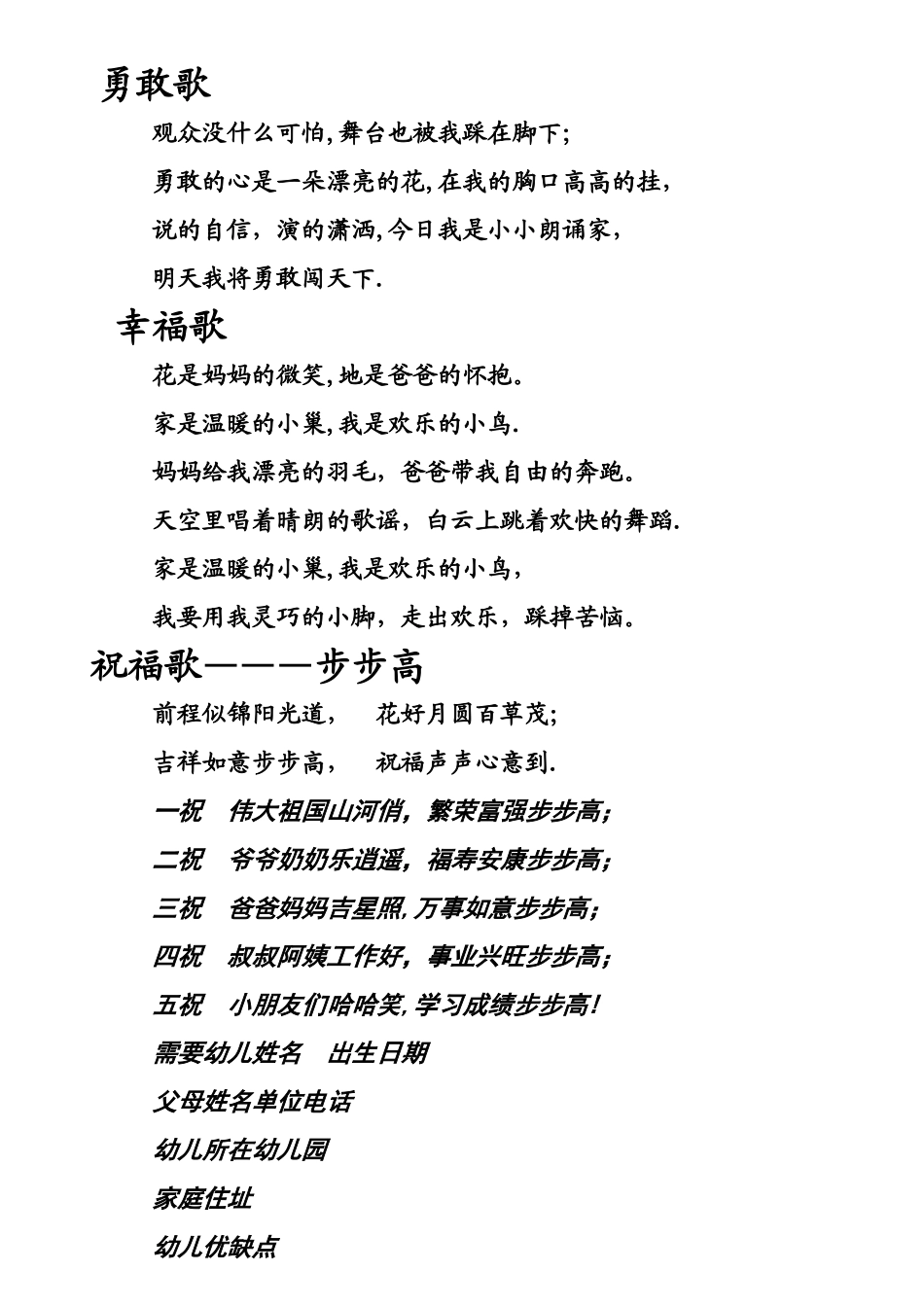 勇敢歌

观众没什么可怕,舞台也被我踩在脚下;

勇敢的心是一朵漂亮的花,在我的胸口高高的挂,

说的自信，演的潇洒,今日我是小小朗诵家,

明天我将勇敢闯天下.

幸福歌

花是妈妈的微笑,地是爸爸的怀抱。

家是温暖的小巢,我是欢乐的小鸟.

妈妈给我漂亮的羽毛，爸爸带我自由的奔跑。

天空里唱着晴朗的歌谣，白云上跳着欢快的舞蹈.

家是温暖的小巢,我是欢乐的小鸟,

我要用我灵巧的小脚，走出欢乐，踩掉苦恼。

祝福歌———步步高

前程似锦阳光道，　花好月圆百草茂;

吉祥如意步步高，　祝福声声心意到.

一祝　伟大祖国山河俏，繁荣富强步步高;

二祝　爷爷奶奶乐逍遥，福寿安康步步高;

三祝　爸爸妈妈吉星照,万事如意步步高;

四祝　叔叔阿姨工作好，事业兴旺步步高;

五祝　小朋友们哈哈笑,学习成绩步步高!

需要幼儿姓名　出生日期

父母姓名单位电话

幼儿所在幼儿园

家庭住址

幼儿优缺点